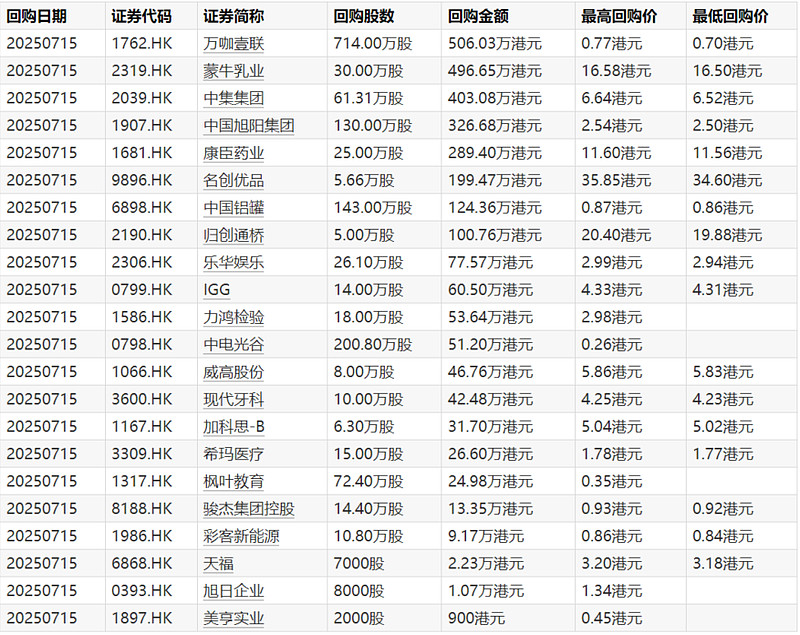 | 回购日期 | 证券代码 | 证券简称 | 回购股数 | 回购金额 | 最高回购价 | 最低回购价 |
|---|---|---|---|---|---|---|
| 20250715 | 1762.HK | 万咖壹联 | 714.00万股 | 506.03万港元 | 0.77港元 | 0.70港元 |
| 20250715 | 2319.HK | 蒙牛乳业 | 30.00万股 | 496.65万港元 | 16.58港元 | 16.50港元 |
| 20250715 | 2039.HK | 中集集团 | 61.31万股 | 403.08万港元 | 6.64港元 | 6.52港元 |
| 20250715 | 1907.HK | 中国旭阳集团 | 130.00万股 | 326.68万港元 | 2.54港元 | 2.50港元 |
| 20250715 | 1681.HK | 康臣药业 | 25.00万股 | 289.40万港元 | 11.60港元 | 11.56港元 |
| 20250715 | 9896.HK | 名创优品 | 5.66万股 | 199.47万港元 | 35.85港元 | 34.60港元 |
| 20250715 | 6898.HK | 中国铝罐 | 143.00万股 | 124.36万港元 | 0.87港元 | 0.86港元 |
| 20250715 | 2190.HK | 归创通桥 | 5.00万股 | 100.76万港元 | 20.40港元 | 19.88港元 |
| 20250715 | 2306.HK | 乐华娱乐 | 26.10万股 | 77.57万港元 | 2.99港元 | 2.94港元 |
| 20250715 | 0799.HK | IGG | 14.00万股 | 60.50万港元 | 4.33港元 | 4.31港元 |
| 20250715 | 1586.HK | 力鸿检验 | 18.00万股 | 53.64万港元 | 2.98港元 | |
| 20250715 | 0798.HK | 中电光谷 | 200.80万股 | 51.20万港元 | 0.26港元 | |
| 20250715 | 1066.HK | 威高股份 | 8.00万股 | 46.76万港元 | 5.86港元 | 5.83港元 |
| 20250715 | 3600.HK | 现代牙科 | 10.00万股 | 42.48万港元 | 4.25港元 | 4.23港元 |
| 20250715 | 1167.HK | 加科思-B | 6.30万股 | 31.70万港元 | 5.04港元 | 5.02港元 |
| 20250715 | 3309.HK | 希玛医疗 | 15.00万股 | 26.60万港元 | 1.78港元 | 1.77港元 |
| 20250715 | 1317.HK | 枫叶教育 | 72.40万股 | 24.98万港元 | 0.35港元 | |
| 20250715 | 8188.HK | 骏杰集团控股 | 14.40万股 | 13.35万港元 | 0.93港元 | 0.92港元 |
| 20250715 | 1986.HK | 彩客新能源 | 10.80万股 | 9.17万港元 | 0.86港元 | 0.84港元 |
| 20250715 | 6868.HK | 天福 | 7000股 | 2.23万港元 | 3.20港元 | 3.18港元 |
| 20250715 | 0393.HK | 旭日企业 | 8000股 | 1.07万港元 | 1.34港元 | |
| 20250715 | 1897.HK | 美亨实业 | 2000股 | 900港元 | 0.45港元 | |